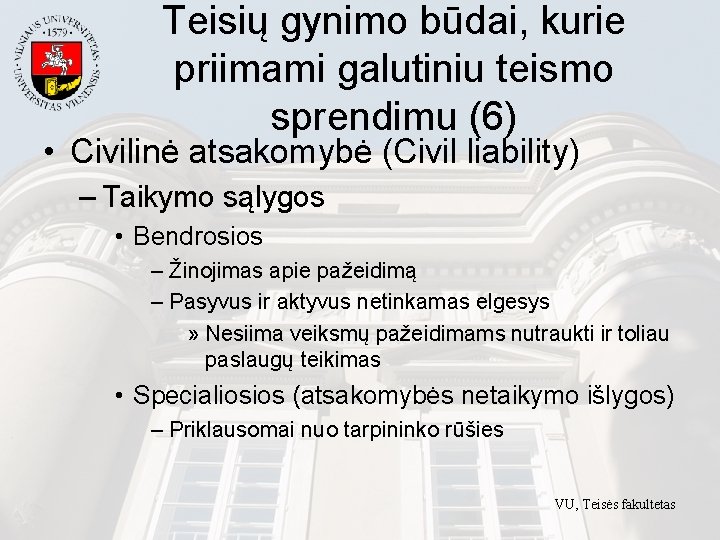 VILNIAUS UNIVERSITETAS · 1579 · UNIVERSITAS VILNENSIS

Teisių gynimo būdai, kurie priimami galutiniu teismo sprendimu (6)

• Civilinė atsakomybė (Civil liability)
– Taikymo sąlygos
• Bendrosios
– Žinojimas apie pažeidimą
– Pasyvus ir aktyvus netinkamas elgesys
» Nesiima veiksmų pažeidimams nutraukti ir toliau paslaugų teikimas
• Specialiosios (atsakomybės netaikymo išlygos)
– Priklausomai nuo tarpininko rūšies

VU, Teisės fakultetas